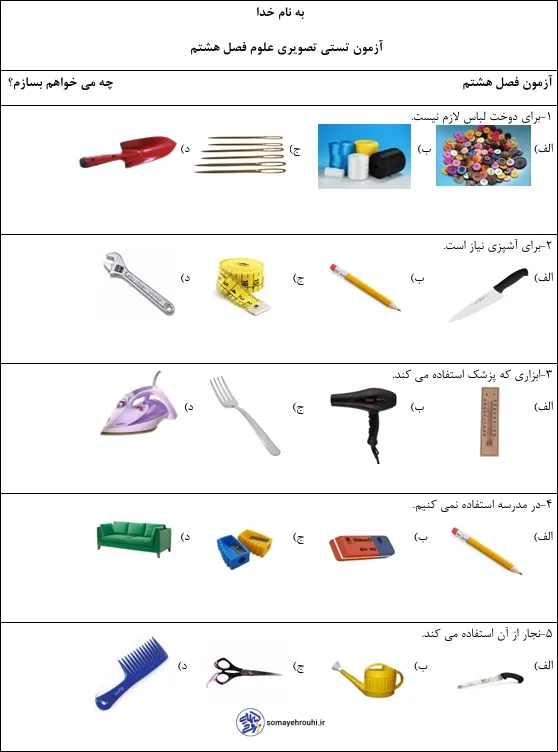 به نام خدا

آزمون تستی تصویری علوم فصل هشتم

آزمون فصل هشتم

چه می خواهم بسازم؟

۱-برای دوخت لباس لازم نیست.

الف)

ب)

ج)

د)

۲-برای آشپزی نیاز است.

الف)

ب)

ج)

د)

۳-ابزاری که پزشک استفاده می کند.

الف)

ب)

ج)

د)

۴-در مدرسه استفاده نمی کنیم.

الف)

ب)

ج)

د)

۵-نجار از آن استفاده می کند.

الف)

ب)

ج)

د)

somayehrouhi.ir